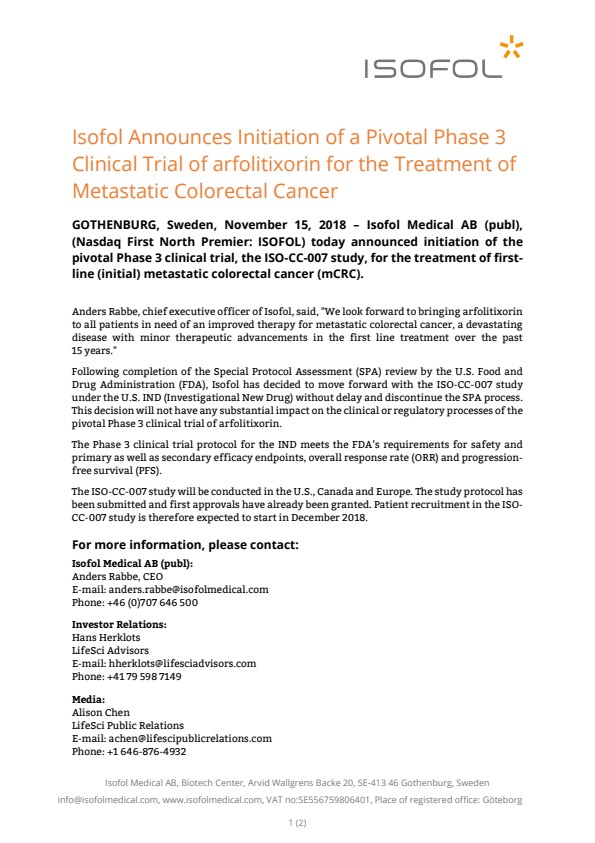 ISOFOL

Isofol Announces Initiation of a Pivotal Phase 3 Clinical Trial of arfolitixorin for the Treatment of Metastatic Colorectal Cancer

GOTHENBURG, Sweden, November 15, 2018 – Isofol Medical AB (publ), (Nasdaq First North Premier: ISOFOL) today announced initiation of the pivotal Phase 3 clinical trial, the ISO-CC-007 study, for the treatment of first-line (initial) metastatic colorectal cancer (mCRC).

Anders Rabbe, chief executive officer of Isofol, said, "We look forward to bringing arfolitixorin to all patients in need of an improved therapy for metastatic colorectal cancer, a devastating disease with minor therapeutic advancements in the first line treatment over the past 15 years."

Following completion of the Special Protocol Assessment (SPA) review by the U.S. Food and Drug Administration (FDA), Isofol has decided to move forward with the ISO-CC-007 study under the U.S. IND (Investigational New Drug) without delay and discontinue the SPA process. This decision will not have any substantial impact on the clinical or regulatory processes of the pivotal Phase 3 clinical trial of arfolitixorin.

The Phase 3 clinical trial protocol for the IND meets the FDA's requirements for safety and primary as well as secondary efficacy endpoints, overall response rate (ORR) and progression-free survival (PFS).

The ISO-CC-007 study will be conducted in the U.S., Canada and Europe. The study protocol has been submitted and first approvals have already been granted. Patient recruitment in the ISO-CC-007 study is therefore expected to start in December 2018.

For more information, please contact:

Isofol Medical AB (publ):
Anders Rabbe, CEO
E-mail: anders.rabbe@isofolmedical.com
Phone: +46 (0)707 646 500

Investor Relations:
Hans Herklots
LifeSci Advisors
E-mail: hherklots@lifesciadvisors.com
Phone: +41 79 598 7149

Media:
Alison Chen
LifeSci Public Relations
E-mail: achen@lifescipublicrelations.com
Phone: +1 646-876-4932

Isofol Medical AB, Biotech Center, Arvid Wallgrens Backe 20, SE-413 46 Gothenburg, Sweden
info@isofolmedical.com, www.isofolmedical.com, VAT no:SE556759806401, Place of registered office: Göteborg

1 (2)